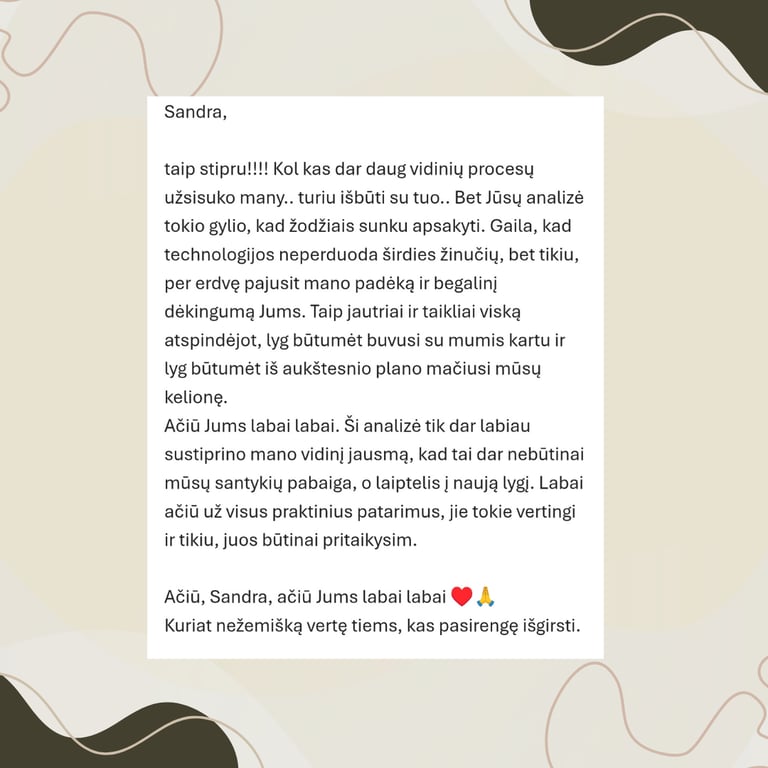 Sandra,

taip stipru!!!! Kol kas dar daug vidinių procesų užsisuko many.. turiu išbūti su tuo.. Bet Jūsų analizė tokio gylio, kad žodžiais sunku apsakyti. Gaila, kad technologijos neperduoda širdies žinučių, bet tikiu, per erdvę pajusit mano padėką ir begalinį dėkingumą Jums. Taip jautriai ir taikliai viską atspindėjot, lyg būtumėt buvusi su mumis kartu ir lyg būtumėt iš aukštesnio plano mačiusi mūsų kelionę.
Ačiū Jums labai labai. Ši analizė tik dar labiau sustiprino mano vidinį jausmą, kad tai dar nebūtinai mūsų santykių pabaiga, o laiptelis į naują lygį. Labai ačiū už visus praktinius patarimus, jie tokie vertingi ir tikiu, juos būtinai pritaikysim.

Ačiū, Sandra, ačiū Jums labai labai ❤️🙏
Kuriat nežemišką vertę tiems, kas pasirengę išgirsti.